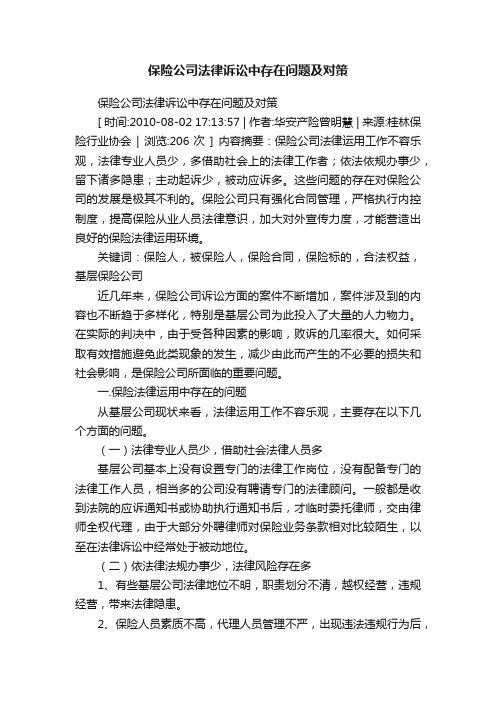 保险公司法律诉讼中存在问题及对策

保险公司法律诉讼中存在问题及对策

[ 时间:2010-08-02 17:13:57 | 作者:华安产险曾明慧 | 来源:桂林保险行业协会 | 浏览:206 次 ] 内容摘要：保险公司法律运用工作不容乐观，法律专业人员少，多借助社会上的法律工作者；依法依规办事少，留下诸多隐患；主动起诉少，被动应诉多。这些问题的存在对保险公司的发展是极其不利的。保险公司只有强化合同管理，严格执行内控制度，提高保险从业人员法律意识，加大对外宣传力度，才能营造出良好的保险法律运用环境。

关键词：保险人，被保险人，保险合同，保险标的，合法权益，基层保险公司

近几年来，保险公司诉讼方面的案件不断增加，案件涉及到的内容也不断趋于多样化，特别是基层公司为此投入了大量的人力物力。在实际的判决中，由于受各种因素的影响，败诉的几率很大。如何采取有效措施避免此类现象的发生，减少由此而产生的不必要的损失和社会影响，是保险公司所面临的重要问题。

一.保险法律运用中存在的问题

从基层公司现状来看，法律运用工作不容乐观，主要存在以下几个方面的问题。

（一）法律专业人员少，借助社会法律人员多

基层公司基本上没有设置专门的法律工作岗位，没有配备专门的法律工作人员，相当多的公司没有聘请专门的法律顾问。一般都是收到法院的应诉通知书或协助执行通知书后，才临时委托律师，交由律师全权代理，由于大部分外聘律师对保险业务条款相对比较陌生，以至在法律诉讼中经常处于被动地位。

（二）依法律法规办事少，法律风险存在多

1、有些基层公司法律地位不明，职责划分不清，越权经营，违规经营，带来法律隐患。

2、保险人员素质不高，代理人员管理不严，出现违法违规行为后，